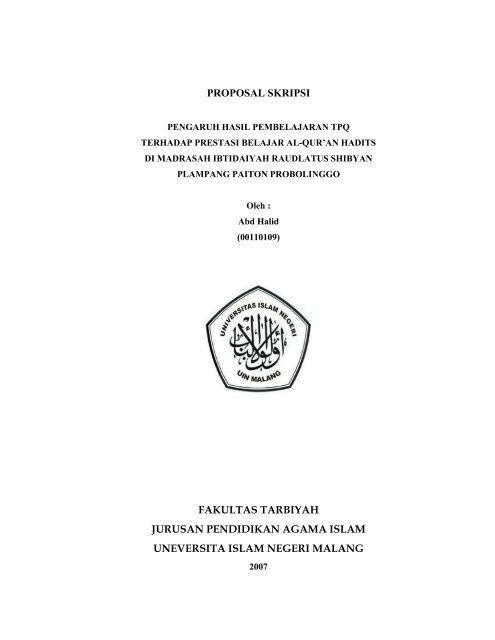 PROPOSAL SKRIPSI

PENGARUH HASIL PEMBELAJARAN TPQ
TERHADAP PRESTASI BELAJAR AL-QUR'AN HADITS
DI MADRASAH IBTIDAIYAH RAUDLATUS SHIBYAN
PLAMPANG PAITON PROBOLINGGO

Oleh :
Abd Halid
(00110109)

UNIVERSITAS ISLAM NEGERI

أولو الألباب

UIN MALANG

FAKULTAS TARBIYAH
JURUSAN PENDIDIKAN AGAMA ISLAM
UNEVERSITA ISLAM NEGERI MALANG
2007